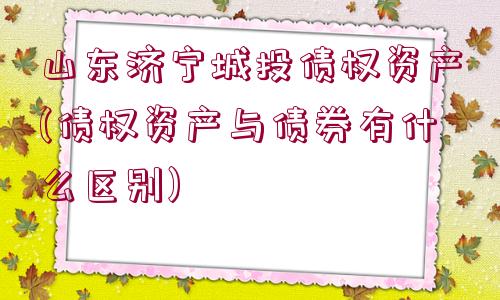 山东济宁城投债权资产（债权资产与债券有什么区别）